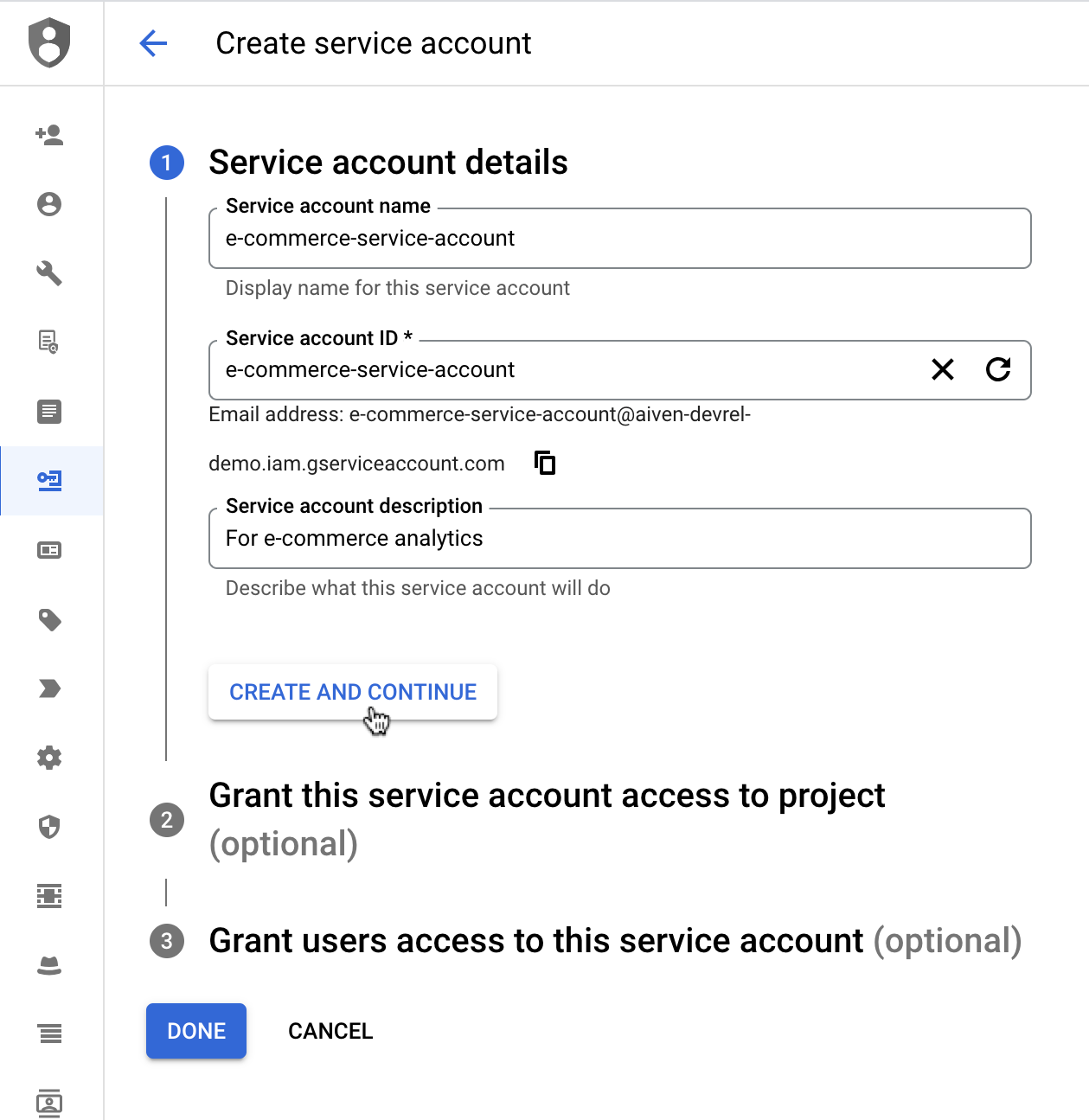 Create service account

1 Service account details

Service account name
e-commerce-service-account
Display name for this service account

Service account ID *
e-commerce-service-account
Email address: e-commerce-service-account@aiven-devrel-demo.iam.gserviceaccount.com

Service account description
For e-commerce analytics
Describe what this service account will do

CREATE AND CONTINUE

2 Grant this service account access to project (optional)

3 Grant users access to this service account (optional)

DONE CANCEL